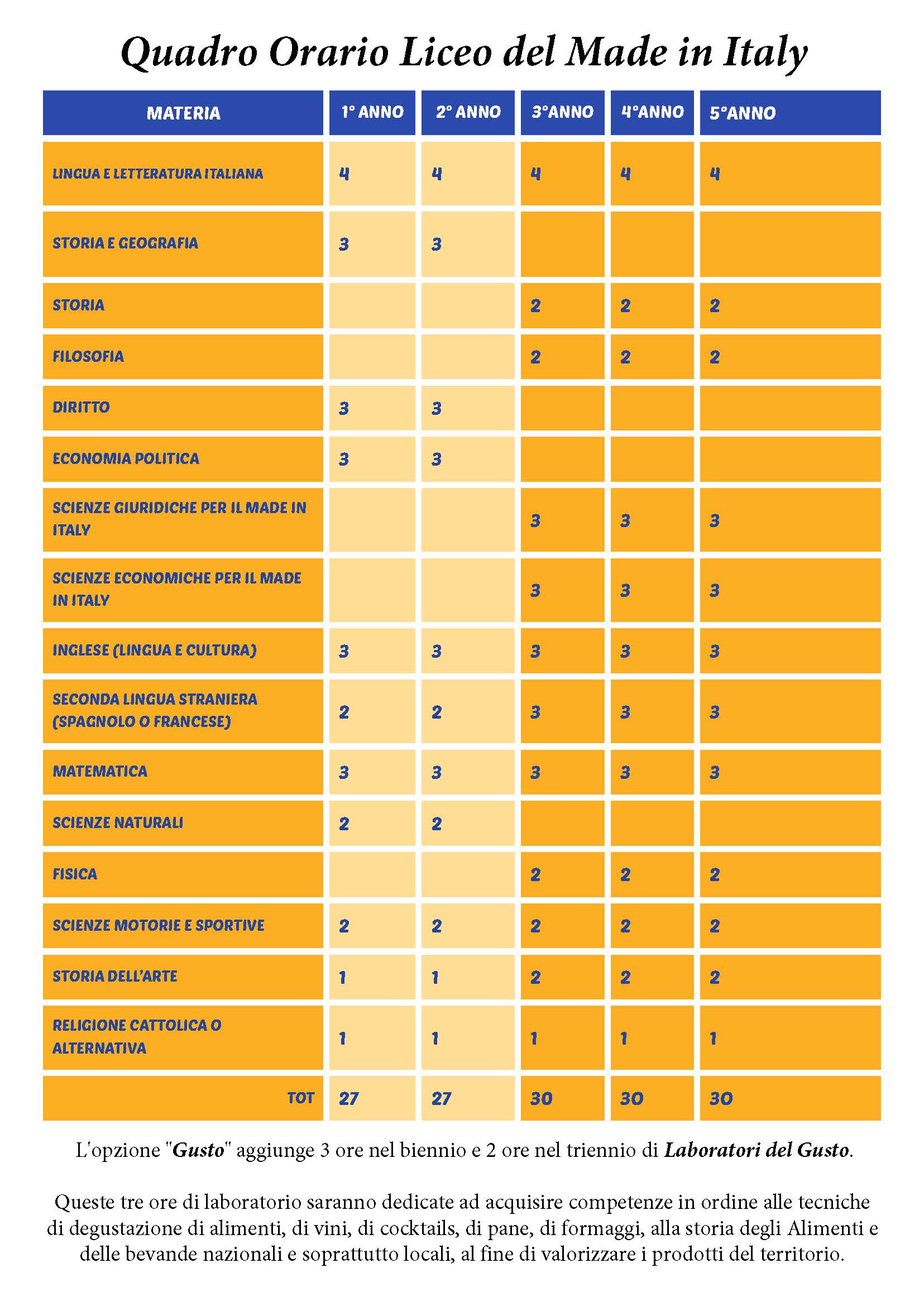 Quadro Orario Liceo del Made in Italy

| MATERIA | 1° ANNO | 2° ANNO | 3°ANNO | 4°ANNO | 5°ANNO |
|---|---|---|---|---|---|
| LINGUA E LETTERATURA ITALIANA | 4 | 4 | 4 | 4 | 4 |
| STORIA E GEOGRAFIA | 3 | 3 | | | |
| STORIA | | | 2 | 2 | 2 |
| FILOSOFIA | | | 2 | 2 | 2 |
| DIRITTO | 3 | 3 | | | |
| ECONOMIA POLITICA | 3 | 3 | | | |
| SCIENZE GIURIDICHE PER IL MADE IN ITALY | | | 3 | 3 | 3 |
| SCIENZE ECONOMICHE PER IL MADE IN ITALY | | | 3 | 3 | 3 |
| INGLESE (LINGUA E CULTURA) | 3 | 3 | 3 | 3 | 3 |
| SECONDA LINGUA STRANIERA (SPAGNOLO O FRANCESE) | 2 | 2 | 3 | 3 | 3 |
| MATEMATICA | 3 | 3 | 3 | 3 | 3 |
| SCIENZE NATURALI | 2 | 2 | | | |
| FISICA | | | 2 | 2 | 2 |
| SCIENZE MOTORIE E SPORTIVE | 2 | 2 | 2 | 2 | 2 |
| STORIA DELL'ARTE | 1 | 1 | 2 | 2 | 2 |
| RELIGIONE CATTOLICA O ALTERNATIVA | 1 | 1 | 1 | 1 | 1 |
| TOT | 27 | 27 | 30 | 30 | 30 |

L'opzione "Gusto" aggiunge 3 ore nel biennio e 2 ore nel triennio di Laboratori del Gusto.

Queste tre ore di laboratorio saranno dedicate ad acquisire competenze in ordine alle tecniche di degustazione di alimenti, di vini, di cocktails, di pane, di formaggi, alla storia degli Alimenti e delle bevande nazionali e soprattutto locali, al fine di valorizzare i prodotti del territorio.